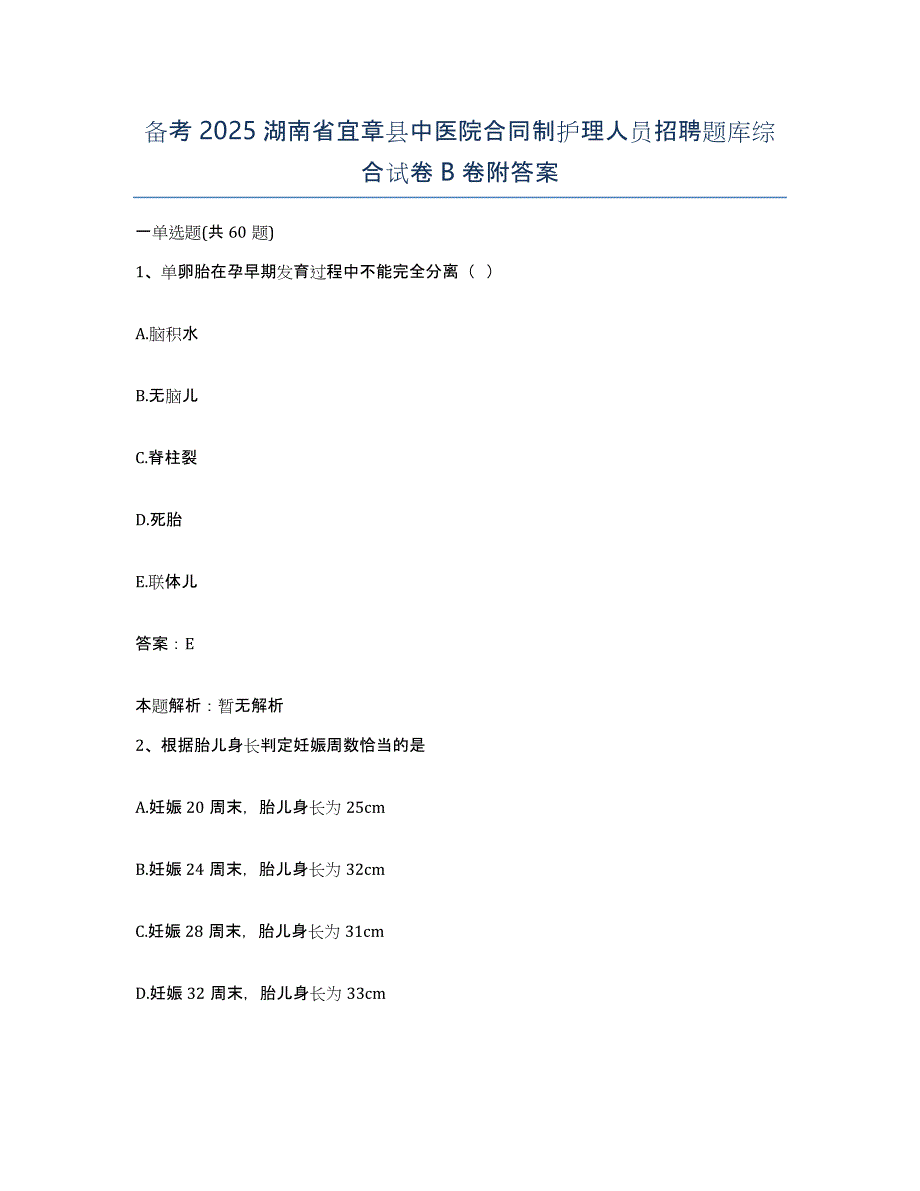 备考 2025 湖南省宜章县中医院合同制护理人员招聘题库综合试卷 B 卷附答案

一单选题(共 60 题)

1、单卵胎在孕早期发育过程中不能完全分离（ ）

A.脑积水

B.无脑儿

C.脊柱裂

D.死胎

E.联体儿

答案：E

本题解析：暂无解析

2、根据胎儿身长判定妊娠周数恰当的是

A.妊娠 20 周末，胎儿身长为 25cm

B.妊娠 24 周末，胎儿身长为 32cm

C.妊娠 28 周末，胎儿身长为 31cm

D.妊娠 32 周末，胎儿身长为 33cm